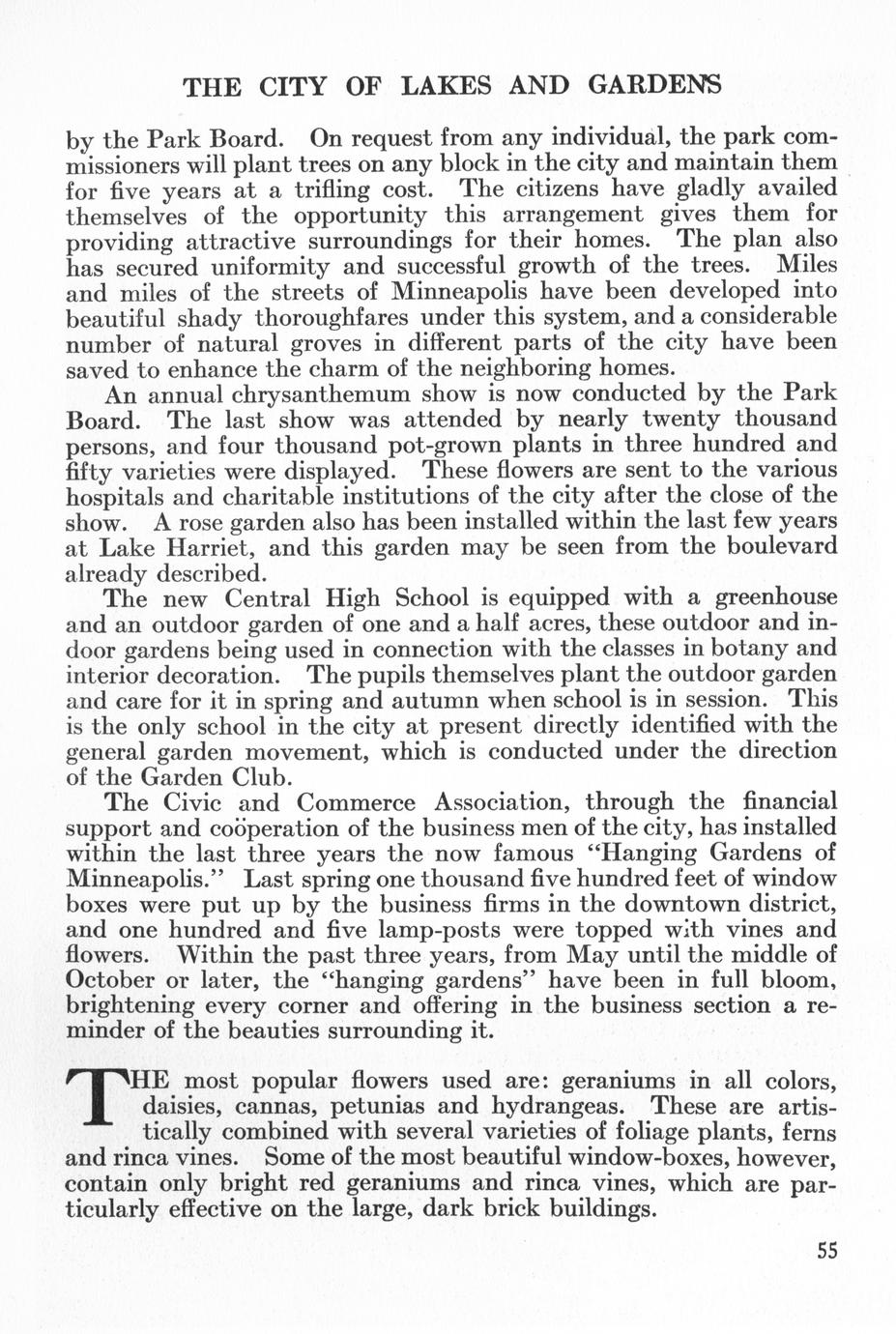 THE CITY OF LAKES AND GARDENS

by the Park Board. On request from any individual, the park commissioners will plant trees on any block in the city and maintain them for five years at a trifling cost. The citizens have gladly availed themselves of the opportunity this arrangement gives them for providing attractive surroundings for their homes. The plan also has secured uniformity and successful growth of the trees. Miles and miles of the streets of Minneapolis have been developed into beautiful shady thoroughfares under this system, and a considerable number of natural groves in different parts of the city have been saved to enhance the charm of the neighboring homes.

An annual chrysanthemum show is now conducted by the Park Board. The last show was attended by nearly twenty thousand persons, and four thousand pot-grown plants in three hundred and fifty varieties were displayed. These flowers are sent to the various hospitals and charitable institutions of the city after the close of the show. A rose garden also has been installed within the last few years at Lake Harriet, and this garden may be seen from the boulevard already described.

The new Central High School is equipped with a greenhouse and an outdoor garden of one and a half acres, these outdoor and indoor gardens being used in connection with the classes in botany and interior decoration. The pupils themselves plant the outdoor garden and care for it in spring and autumn when school is in session. This is the only school in the city at present directly identified with the general garden movement, which is conducted under the direction of the Garden Club.

The Civic and Commerce Association, through the financial support and coöperation of the business men of the city, has installed within the last three years the now famous "Hanging Gardens of Minneapolis." Last spring one thousand five hundred feet of window boxes were put up by the business firms in the downtown district, and one hundred and five lamp-posts were topped with vines and flowers. Within the past three years, from May until the middle of October or later, the "hanging gardens" have been in full bloom, brightening every corner and offering in the business section a reminder of the beauties surrounding it.

THE most popular flowers used are: geraniums in all colors, daisies, cannas, petunias and hydrangeas. These are artistically combined with several varieties of foliage plants, ferns and rinca vines. Some of the most beautiful window-boxes, however, contain only bright red geraniums and rinca vines, which are particularly effective on the large, dark brick buildings.

55